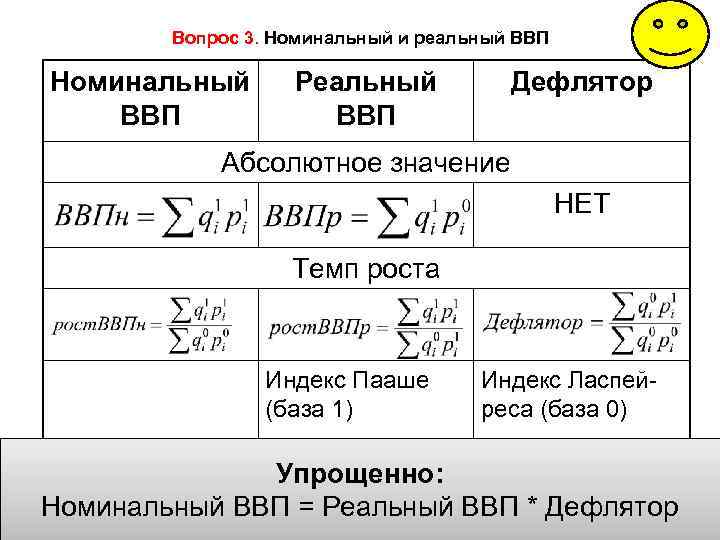 Вопрос 3. Номинальный и реальный ВВП

| Номинальный ВВП | Реальный ВВП | Дефлятор |
|---|---|---|
| Абсолютное значение | | |
| $ВВПн = \sum q_i^1 p_i^1$ | $ВВПр = \sum q_i^1 p_i^0$ | НЕТ |
| Темп роста | | |
| $ростВВПн = \frac{\sum q_i^1 p_i^1}{\sum q_i^0 p_i^0}$ | $ростВВПр = \frac{\sum q_i^1 p_i^1}{\sum q_i^0 p_i^1}$ | $Дефлятор = \frac{\sum q_i^0 p_i^1}{\sum q_i^0 p_i^0}$ |
| | Индекс Пааше (база 1) | Индекс Ласпейреса (база 0) |

Упрощенно:
Номинальный ВВП = Реальный ВВП * Дефлятор